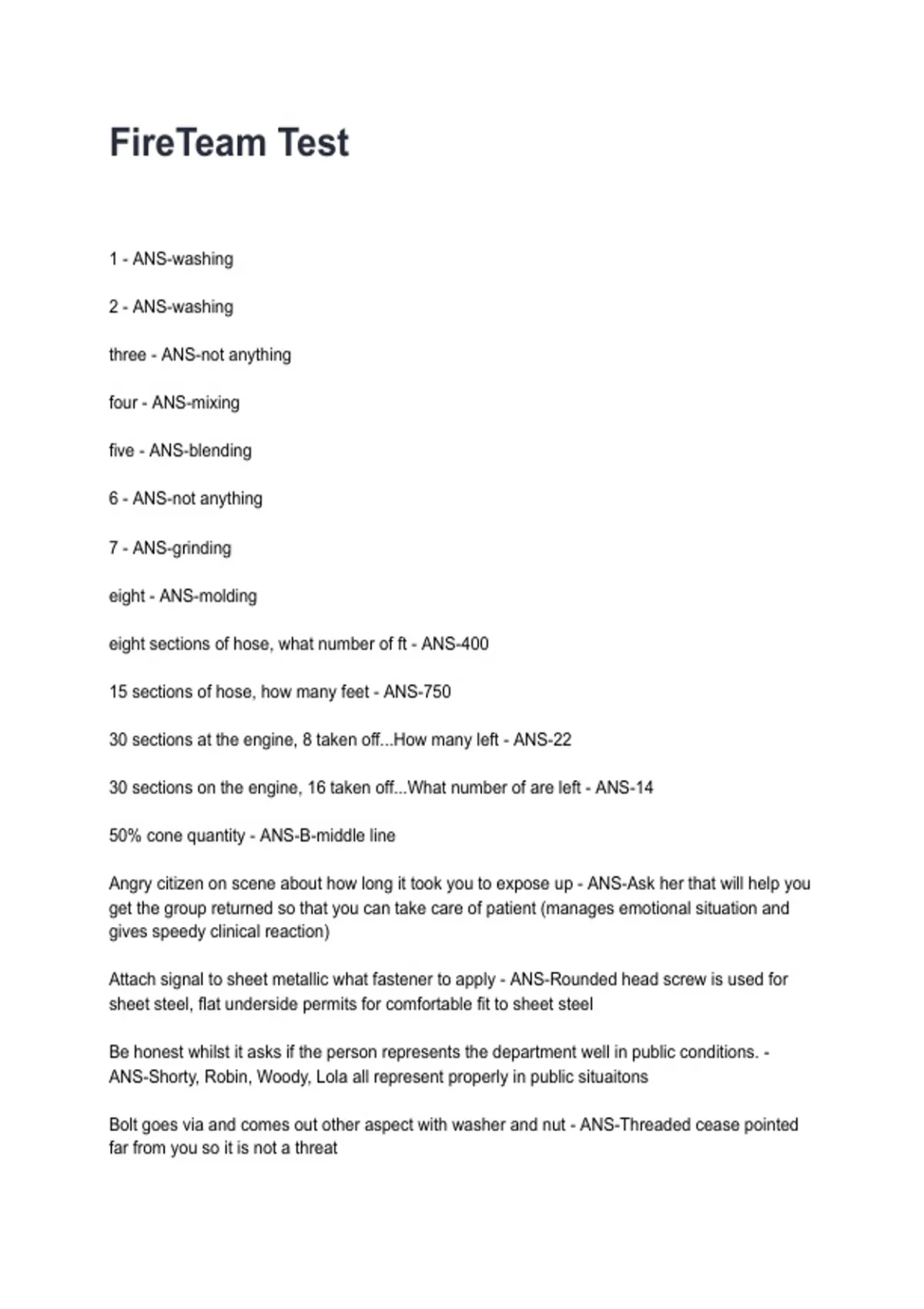 FireTeam Test

1 - ANS-washing

2 - ANS-washing

three - ANS-not anything

four - ANS-mixing

five - ANS-blending

6 - ANS-not anything

7 - ANS-grinding

eight - ANS-molding

eight sections of hose, what number of ft - ANS-400

15 sections of hose, how many feet - ANS-750

30 sections at the engine, 8 taken off...How many left - ANS-22

30 sections on the engine, 16 taken off...What number of are left - ANS-14

50% cone quantity - ANS-B-middle line

Angry citizen on scene about how long it took you to expose up - ANS-Ask her that will help you get the group returned so that you can take care of patient (manages emotional situation and gives speedy clinical reaction)

Attach signal to sheet metallic what fastener to apply - ANS-Rounded head screw is used for sheet steel, flat underside permits for comfortable fit to sheet steel

Be honest whilst it asks if the person represents the department well in public conditions. - ANS-Shorty, Robin, Woody, Lola all represent properly in public situaitons

Bolt goes via and comes out other aspect with washer and nut - ANS-Threaded cease pointed far from you so it is not a threat